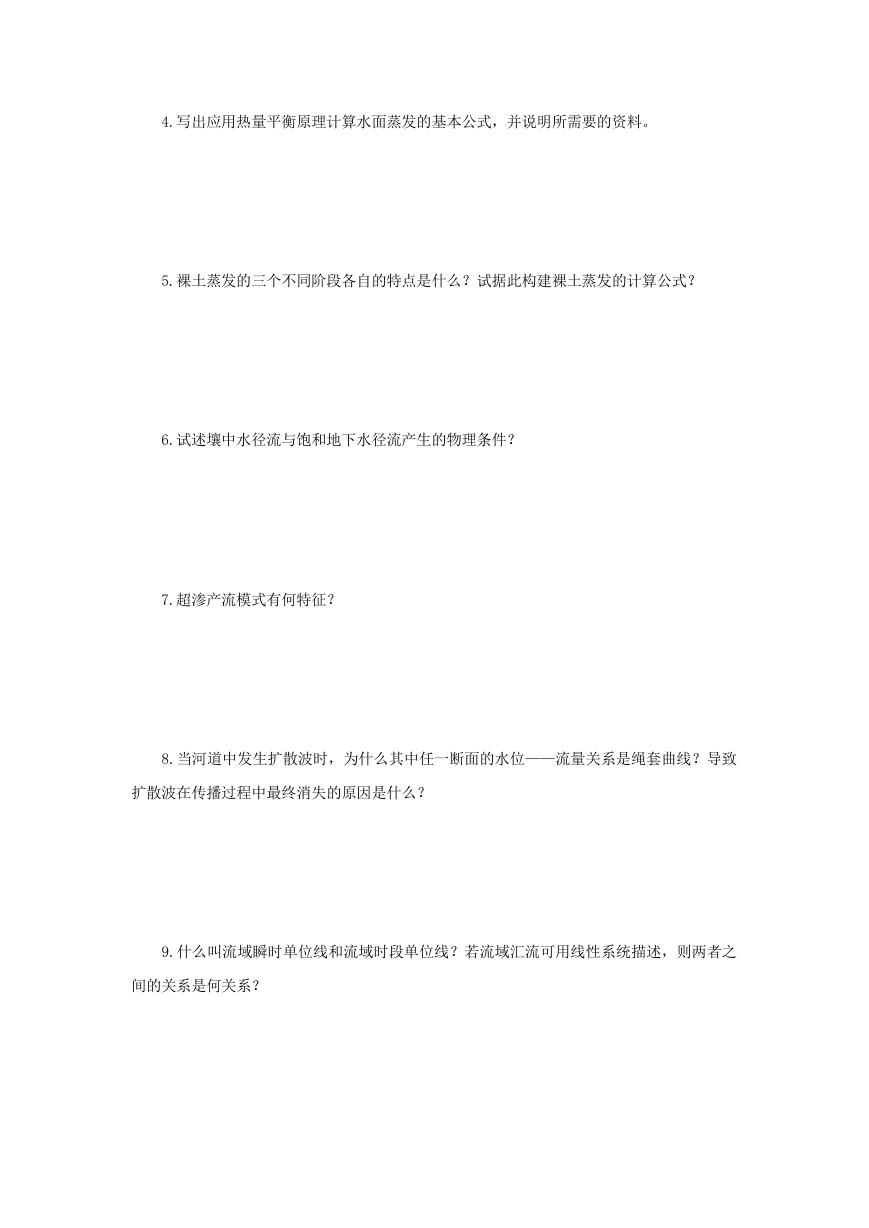 4.写出应用热量平衡原理计算水面蒸发的基本公式，并说明所需要的资料。

5.裸土蒸发的三个不同阶段各自的特点是什么？试据此构建裸土蒸发的计算公式？

6.试述壤中水径流与饱和地下水径流产生的物理条件？

7.超渗产流模式有何特征？

8.当河道中发生扩散波时，为什么其中任一断面的水位——流量关系是绳套曲线？导致扩散波在传播过程中最终消失的原因是什么？

9.什么叫流域瞬时单位线和流域时段单位线？若流域汇流可用线性系统描述，则两者之间的关系是何关系？